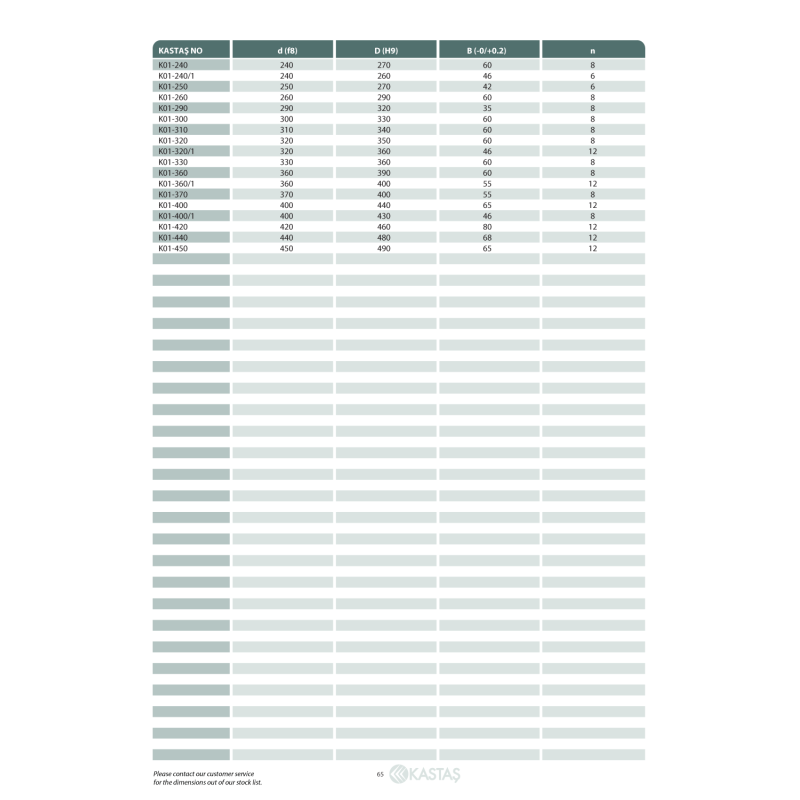 | KASTAŞ NO | d (f8) | D (H9) | B (-0/+0.2) | n |
|---|---|---|---|---|
| K01-240 | 240 | 270 | 60 | 8 |
| K01-240/1 | 240 | 260 | 46 | 6 |
| K01-250 | 250 | 270 | 42 | 6 |
| K01-260 | 260 | 290 | 60 | 8 |
| K01-290 | 290 | 320 | 35 | 8 |
| K01-300 | 300 | 330 | 60 | 8 |
| K01-310 | 310 | 340 | 60 | 8 |
| K01-320 | 320 | 350 | 60 | 8 |
| K01-320/1 | 320 | 360 | 46 | 12 |
| K01-330 | 330 | 360 | 60 | 8 |
| K01-360 | 360 | 390 | 60 | 8 |
| K01-360/1 | 360 | 400 | 55 | 12 |
| K01-370 | 370 | 400 | 55 | 8 |
| K01-400 | 400 | 440 | 65 | 12 |
| K01-400/1 | 400 | 430 | 46 | 8 |
| K01-420 | 420 | 460 | 80 | 12 |
| K01-440 | 440 | 480 | 68 | 12 |
| K01-450 | 450 | 490 | 65 | 12 |

Please contact our customer service for the dimensions out of our stock list.

65

KASTAŞ